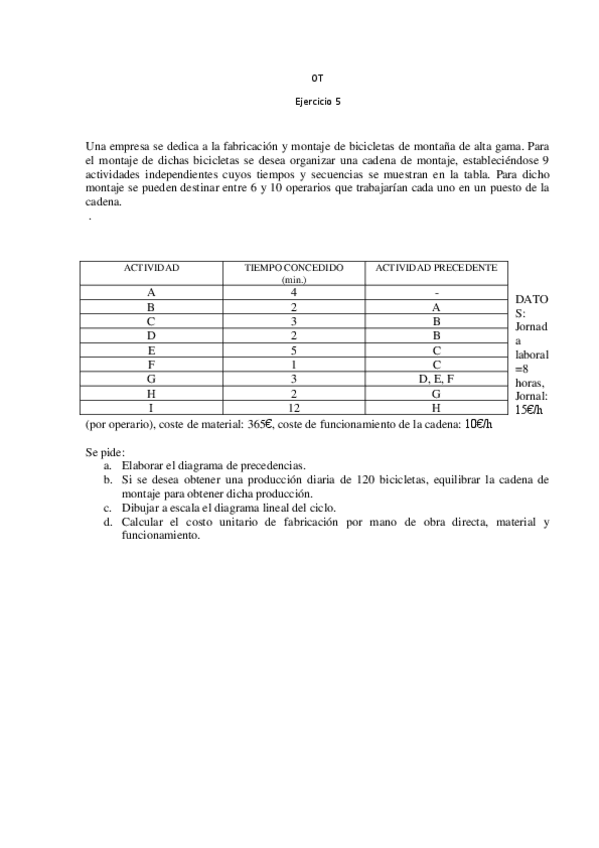 OT

Ejercicio 5

Una empresa se dedica a la fabricación y montaje de bicicletas de montaña de alta gama. Para el montaje de dichas bicicletas se desea organizar una cadena de montaje, estableciéndose 9 actividades independientes cuyos tiempos y secuencias se muestran en la tabla. Para dicho montaje se pueden destinar entre 6 y 10 operarios que trabajarían cada uno en un puesto de la cadena.
.

| ACTIVIDAD | TIEMPO CONCEDIDO (min.) | ACTIVIDAD PRECEDENTE |
|---|---|---|
| A | 4 | - |
| B | 2 | A |
| C | 3 | B |
| D | 2 | B |
| E | 5 | C |
| F | 1 | C |
| G | 3 | D, E, F |
| H | 2 | G |
| I | 12 | H |

DATOS: Jornada laboral =8 horas, Jornal: 15€/h (por operario), coste de material: 365€, coste de funcionamiento de la cadena: 10€/h

Se pide:
a. Elaborar el diagrama de precedencias.
b. Si se desea obtener una producción diaria de 120 bicicletas, equilibrar la cadena de montaje para obtener dicha producción.
c. Dibujar a escala el diagrama lineal del ciclo.
d. Calcular el costo unitario de fabricación por mano de obra directa, material y funcionamiento.